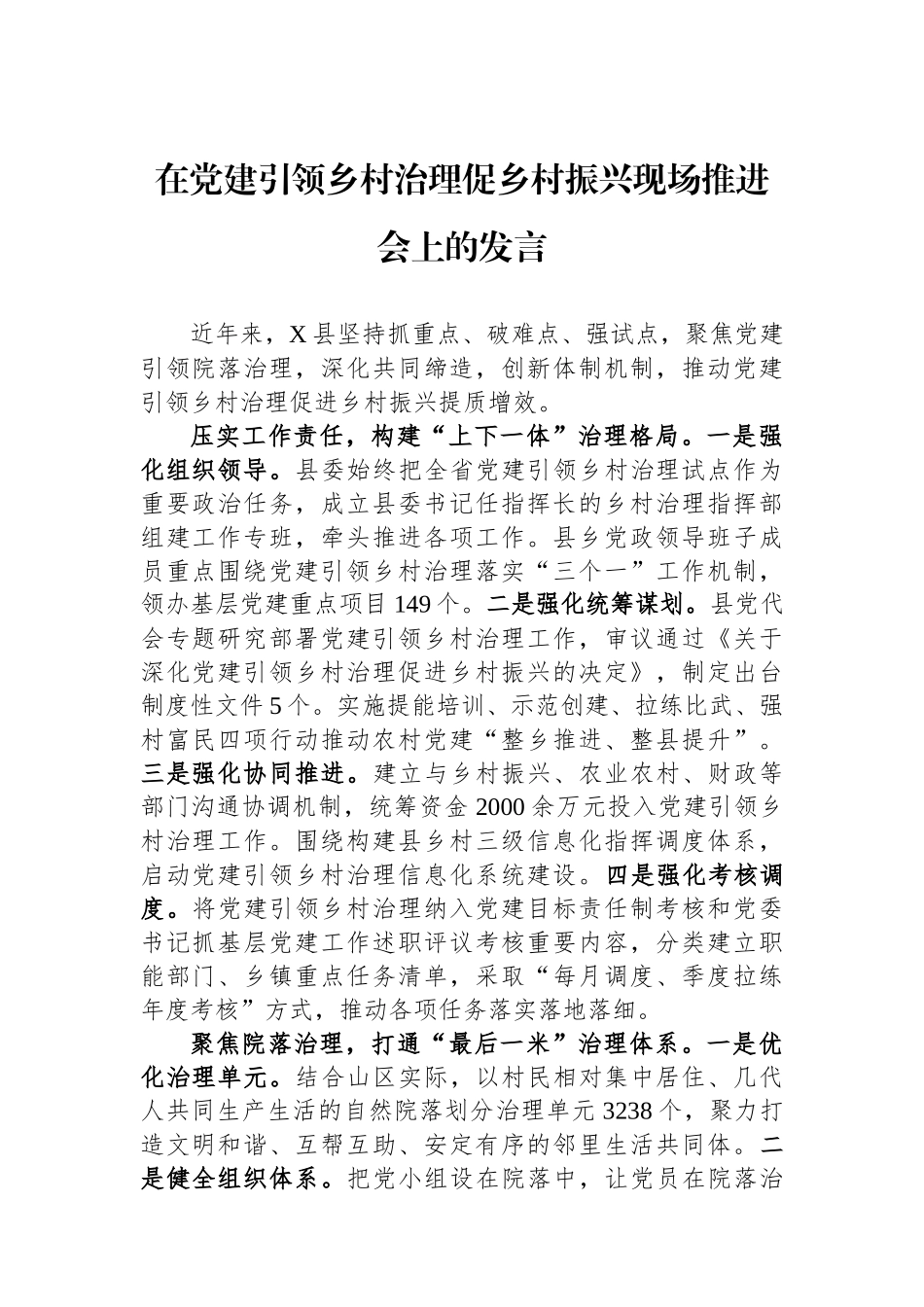 在党建引领乡村治理促乡村振兴现场推进会上的发言

近年来，X县坚持抓重点、破难点、强试点，聚焦党建引领院落治理，深化共同缔造，创新体制机制，推动党建引领乡村治理促进乡村振兴提质增效。

压实工作责任，构建“上下一体”治理格局。一是强化组织领导。县委始终把全省党建引领乡村治理试点作为重要政治任务，成立县委书记任指挥长的乡村治理指挥部组建工作专班，牵头推进各项工作。县乡党政领导班子成员重点围绕党建引领乡村治理落实“三个一”工作机制，领办基层党建重点项目149个。二是强化统筹谋划。县党代会专题研究部署党建引领乡村治理工作，审议通过《关于深化党建引领乡村治理促进乡村振兴的决定》，制定出台制度性文件5个。实施提能培训、示范创建、拉练比武、强村富民四项行动推动农村党建“整乡推进、整县提升”。三是强化协同推进。建立与乡村振兴、农业农村、财政等部门沟通协调机制，统筹资金2000余万元投入党建引领乡村治理工作。围绕构建县乡村三级信息化指挥调度体系，启动党建引领乡村治理信息化系统建设。四是强化考核调度。将党建引领乡村治理纳入党建目标责任制考核和党委书记抓基层党建工作述职评议考核重要内容，分类建立职能部门、乡镇重点任务清单，采取“每月调度、季度拉练年度考核”方式，推动各项任务落实落地落细。

聚焦院落治理，打通“最后一米”治理体系。一是优化治理单元。结合山区实际，以村民相对集中居住、几代人共同生产生活的自然院落划分治理单元3238个，聚力打造文明和谐、互帮互助、安定有序的邻里生活共同体。二是健全组织体系。把党小组设在院落中，让党员在院落治